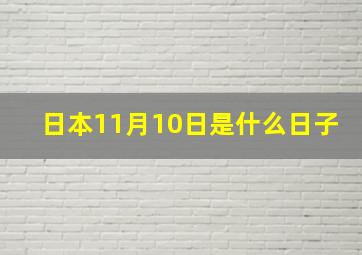 日本11月10日是什么日子